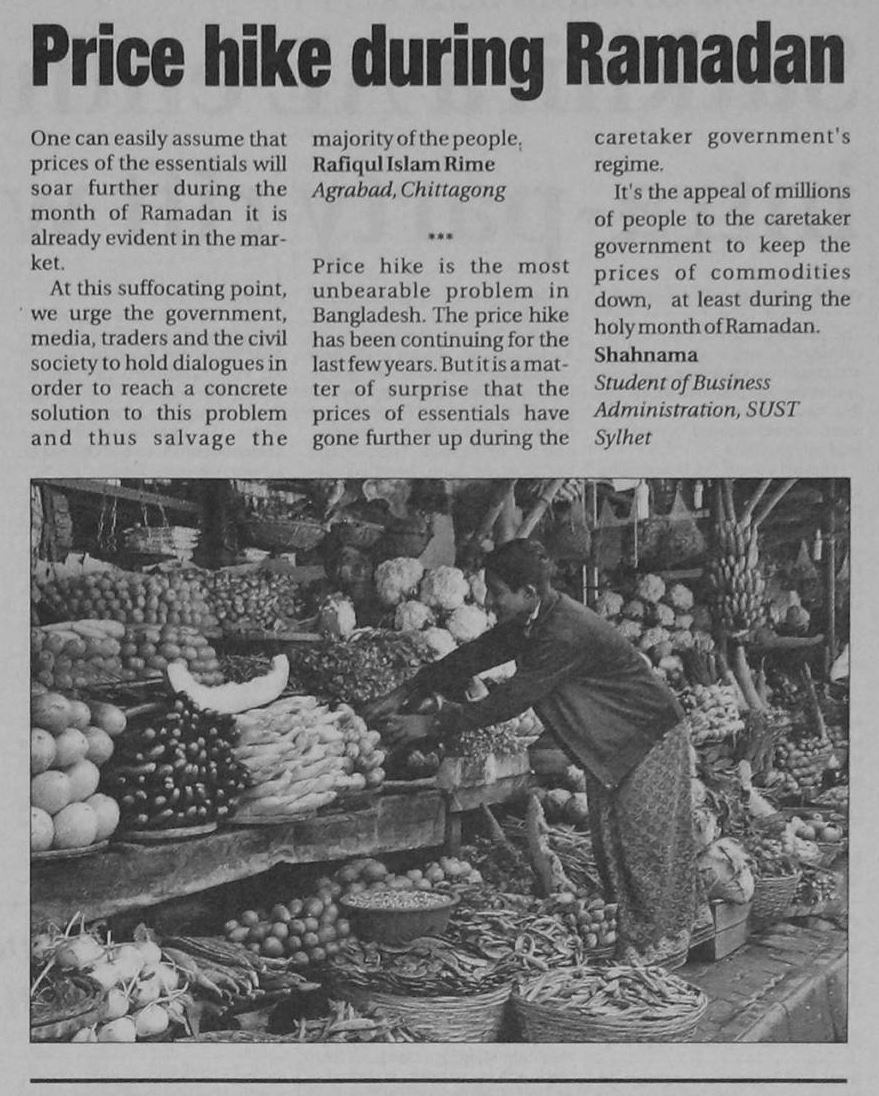 Price hike during Ramadan

One can easily assume that prices of the essentials will soar further during the month of Ramadan it is already evident in the market.

At this suffocating point, we urge the government, media, traders and the civil society to hold dialogues in order to reach a concrete solution to this problem and thus salvage the majority of the people.

Rafiqul Islam Rime
Agrabad, Chittagong

***

Price hike is the most unbearable problem in Bangladesh. The price hike has been continuing for the last few years. But it is a matter of surprise that the prices of essentials have gone further up during the caretaker government's regime.

It's the appeal of millions of people to the caretaker government to keep the prices of commodities down, at least during the holy month of Ramadan.

Shahnama
Student of Business Administration, SUST
Sylhet